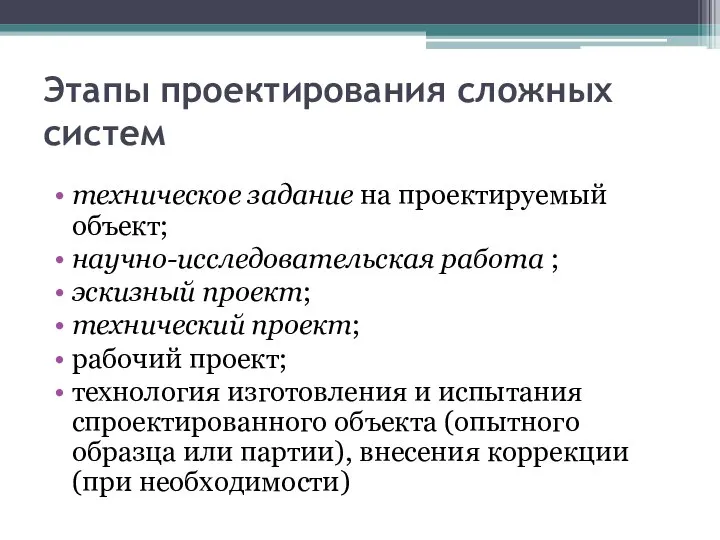 Этапы проектирования сложных систем

• техническое задание на проектируемый объект;
• научно-исследовательская работа ;
• эскизный проект;
• технический проект;
• рабочий проект;
• технология изготовления и испытания спроектированного объекта (опытного образца или партии), внесения коррекции (при необходимости)